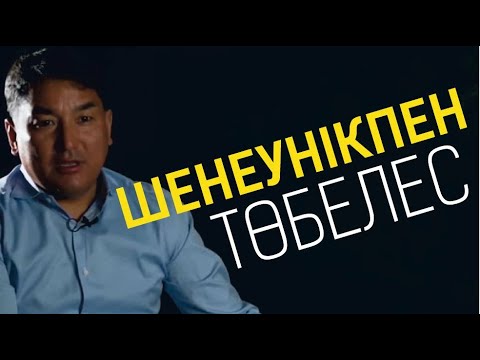 ШЕНЕУНІКПЕН
ТӨБЕЛЕС